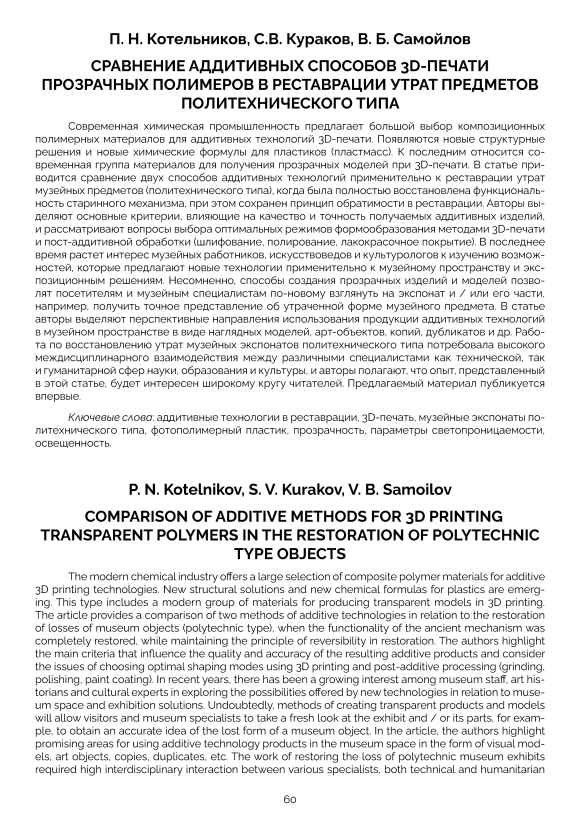 П. Н. Котельников, С.В. Кураков, В. Б. Самойлов

СРАВНЕНИЕ АДДИТИВНЫХ СПОСОБОВ 3D-ПЕЧАТИ ПРОЗРАЧНЫХ ПОЛИМЕРОВ В РЕСТАВРАЦИИ УТРАТ ПРЕДМЕТОВ ПОЛИТЕХНИЧЕСКОГО ТИПА

Современная химическая промышленность предлагает большой выбор композиционных полимерных материалов для аддитивных технологий 3D-печати. Появляются новые структурные решения и новые химические формулы для пластиков (пластмасс). К последним относится современная группа материалов для получения прозрачных моделей при 3D-печати. В статье приводится сравнение двух способов аддитивных технологий применительно к реставрации утрат музейных предметов (политехнического типа), когда была полностью восстановлена функциональность старинного механизма, при этом сохранен принцип обратимости в реставрации. Авторы выделяют основные критерии, влияющие на качество и точность получаемых аддитивных изделий, и рассматривают вопросы выбора оптимальных режимов формообразования методами 3D-печати и пост-аддитивной обработки (шлифование, полирование, лакокрасочное покрытие). В последнее время растет интерес музейных работников, искусствоведов и культурологов к изучению возможностей, которые предлагают новые технологии применительно к музейному пространству и экспозиционным решениям. Несомненно, способы создания прозрачных изделий и моделей позволят посетителям и музейным специалистам по-новому взглянуть на экспонат и / или его части, например, получить точное представление об утраченной форме музейного предмета. В статье авторы выделяют перспективные направления использования продукции аддитивных технологий в музейном пространстве в виде наглядных моделей, арт-объектов, копий, дубликатов и др. Работа по восстановлению утрат музейных экспонатов политехнического типа потребовала высокого междисциплинарного взаимодействия между различными специалистами как технической, так и гуманитарной сфер науки, образования и культуры, и авторы полагают, что опыт, представленный в этой статье, будет интересен широкому кругу читателей. Предлагаемый материал публикуется впервые.

Ключевые слова: аддитивные технологии в реставрации, 3D-печать, музейные экспонаты политехнического типа, фотополимерный пластик, прозрачность, параметры светопроницаемости, освещенность.

P. N. Kotelnikov, S. V. Kurakov, V. B. Samoilov

COMPARISON OF ADDITIVE METHODS FOR 3D PRINTING TRANSPARENT POLYMERS IN THE RESTORATION OF POLYTECHNIC TYPE OBJECTS

The modern chemical industry offers a large selection of composite polymer materials for additive 3D printing technologies. New structural solutions and new chemical formulas for plastics are emerging. This type includes a modern group of materials for producing transparent models in 3D printing. The article provides a comparison of two methods of additive technologies in relation to the restoration of losses of museum objects (polytechnic type), when the functionality of the ancient mechanism was completely restored, while maintaining the principle of reversibility in restoration. The authors highlight the main criteria that influence the quality and accuracy of the resulting additive products and consider the issues of choosing optimal shaping modes using 3D printing and post-additive processing (grinding, polishing, paint coating). In recent years, there has been a growing interest among museum staff, art historians and cultural experts in exploring the possibilities offered by new technologies in relation to museum space and exhibition solutions. Undoubtedly, methods of creating transparent products and models will allow visitors and museum specialists to take a fresh look at the exhibit and / or its parts, for example, to obtain an accurate idea of the lost form of a museum object. In the article, the authors highlight promising areas for using additive technology products in the museum space in the form of visual models, art objects, copies, duplicates, etc. The work of restoring the loss of polytechnic museum exhibits required high interdisciplinary interaction between various specialists, both technical and humanitarian

60